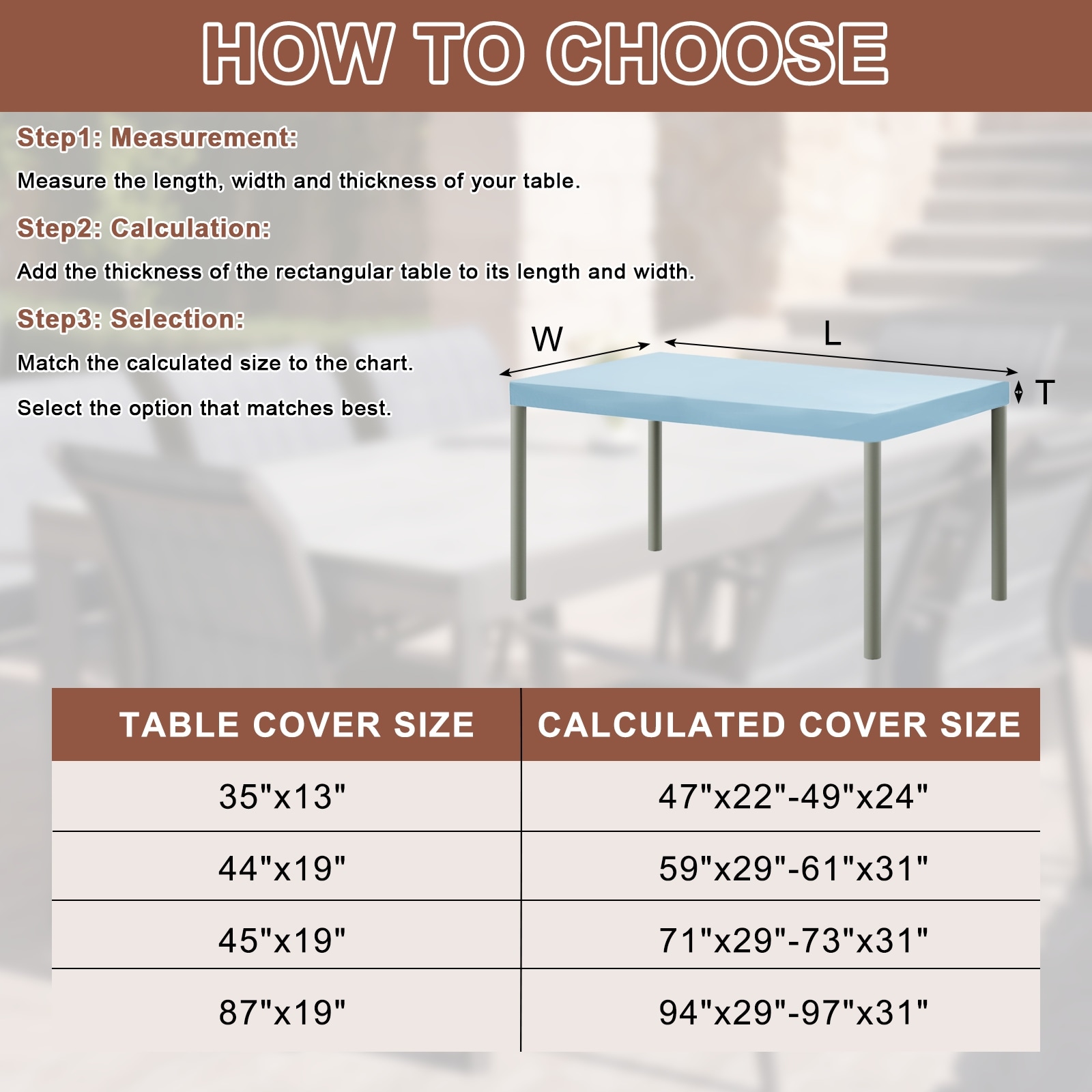 HOW TO CHOOSE

Step1: Measurement:

Measure the length, width and thickness of your table.

Step2: Calculation:

Add the thickness of the rectangular table to its length and width.

Step3: Selection:

Match the calculated size to the chart.

Select the option that matches best.

W

L

T

| TABLE COVER SIZE | CALCULATED COVER SIZE |
|---|---|
| 35"x13" | 47"x22"-49"x24" |
| 44"x19" | 59"x29"-61"x31" |
| 45"x19" | 71"x29"-73"x31" |
| 87"x19" | 94"x29"-97"x31" |